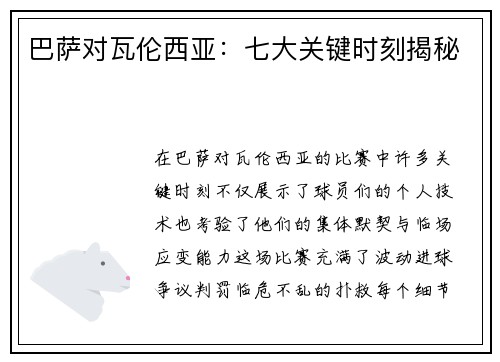 巴萨对瓦伦西亚：七大关键时刻揭秘

在巴萨对瓦伦西亚的比赛中许多关键时刻不仅展示了球员们的个人技术也考验了他们的集体默契与临场应变能力这场比赛充满了波动进球争议判罚临危不乱的扑救每个细节